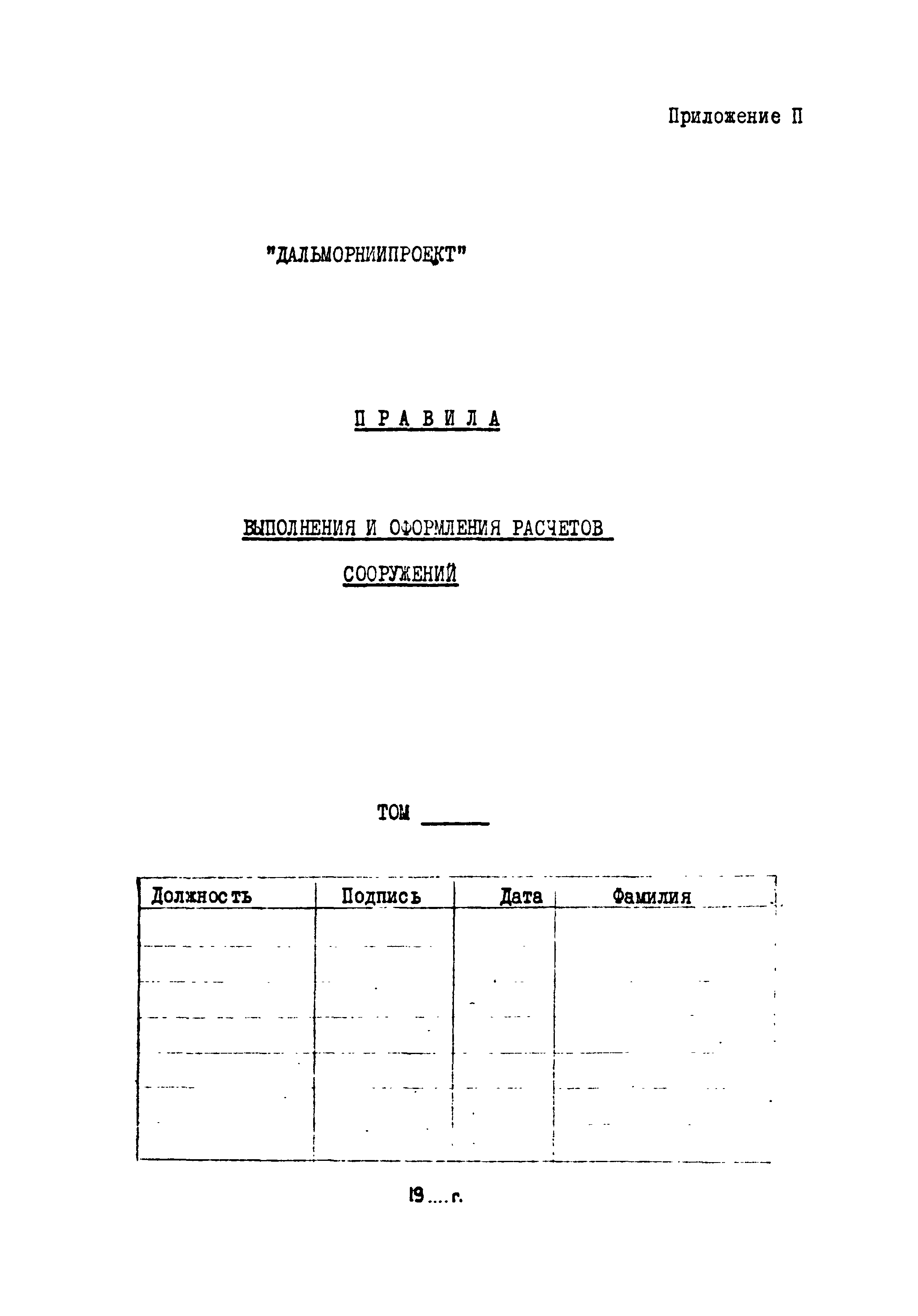 Приложение П

"ДАЛЬМОРНИИПРОЕКТ"

П Р А В И Л А

ВЫПОЛНЕНИЯ И ОФОРМЛЕНИЯ РАСЧЕТОВ СООРУЖЕНИЙ

ТОМ ______

| Должность | Подпись | Дата | Фамилия |
|---|---|---|---|
| | | | |
| | | | |
| | | | |
| | | | |
| | | | |
| | | | |

19....г.